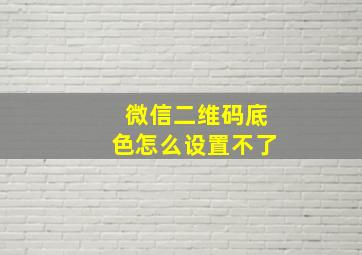 微信二维码底色怎么设置不了